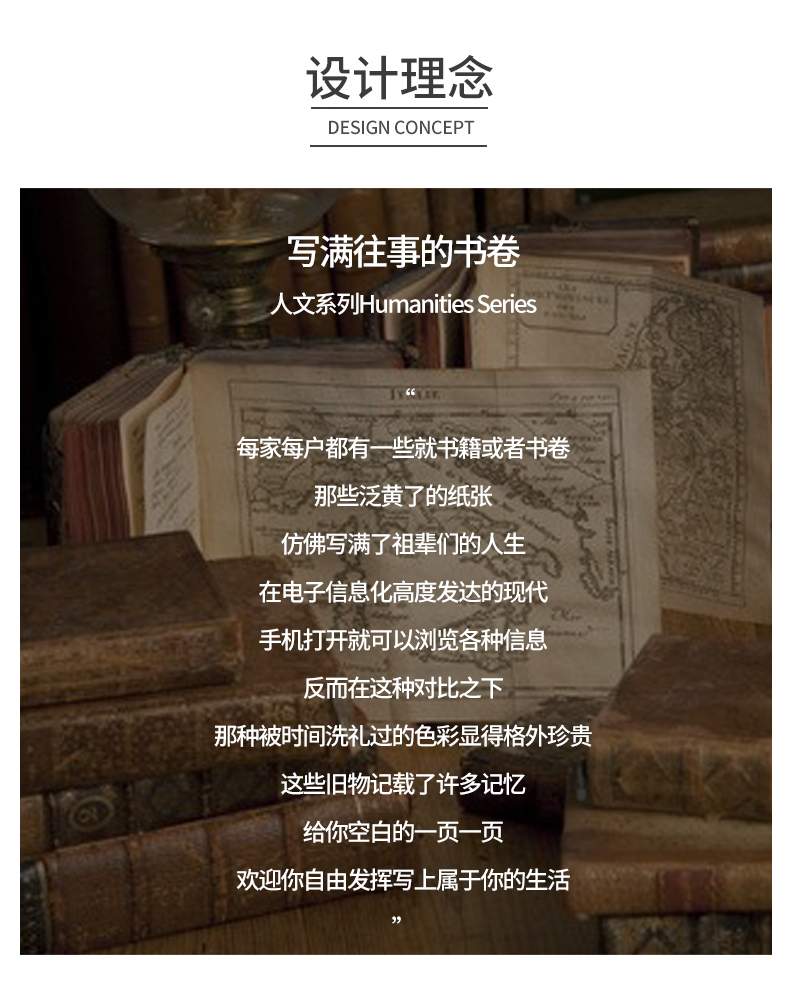 设计理念

DESIGN CONCEPT

写满往事的书卷

人文系列Humanities Series

“

每家每户都有一些就书籍或者书卷

那些泛黄了的纸张

仿佛写满了祖辈们的人生

在电子信息化高度发达的现代

手机打开就可以浏览各种信息

反而在这种对比之下

那种被时间洗礼过的色彩显得格外珍贵

这些旧物记载了许多记忆

给你空白的一页一页

欢迎你自由发挥写上属于你的生活

”